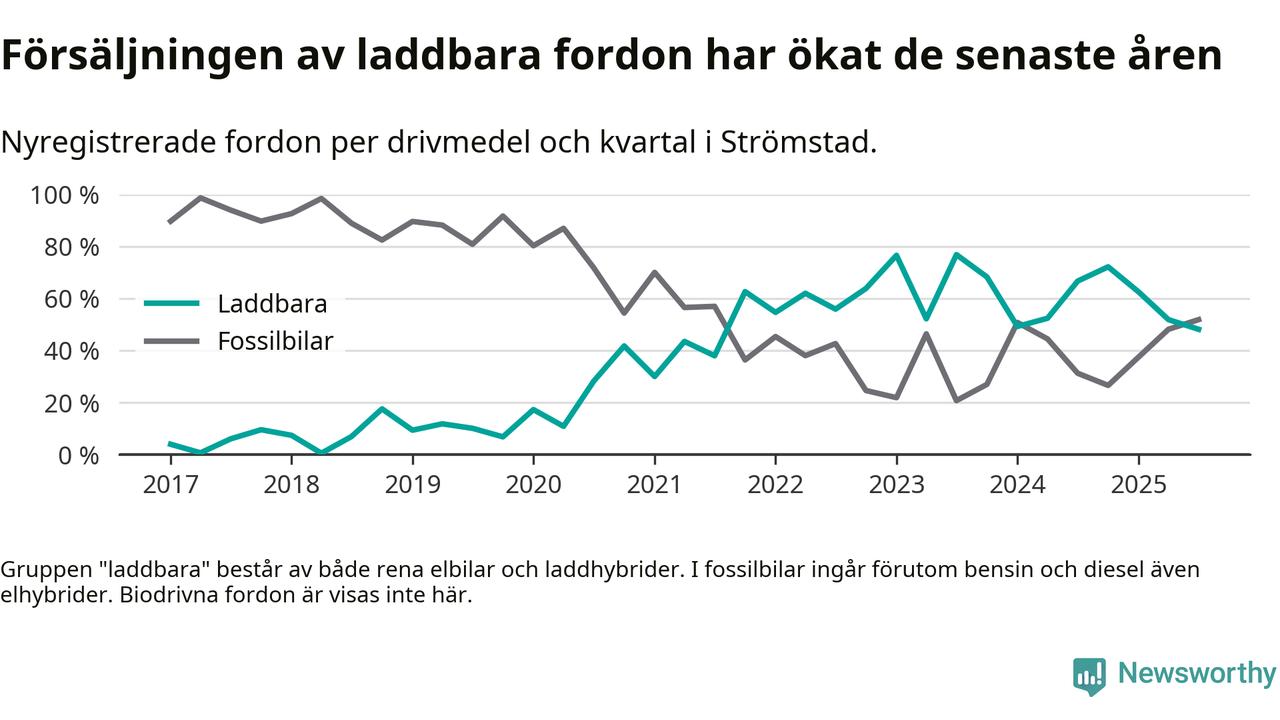 Försäljningen av laddbara fordon har ökat de senaste åren

Nyregistrerade fordon per drivmedel och kvartal i Strömstad.

100 %
80 %
60 %
40 %
20 %
0 %

Laddbara
Fossilbilar

2017 2018 2019 2020 2021 2022 2023 2024 2025

Gruppen "laddbara" består av både rena elbilar och laddhybrider. I fossilbilar ingår förutom bensin och diesel även elhybrider. Biodrivna fordon är visas inte här.

Newsworthy